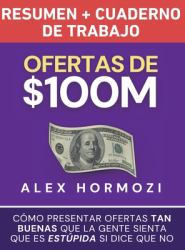 RESUMEN + CUADERNO DE TRABAJO

OFERTAS DE $100M

ALEX HORMOZI

CÓMO PRESENTAR OFERTAS TAN BUENAS QUE LA GENTE SIENTA QUE ES ESTÚPIDA SI DICE QUE NO